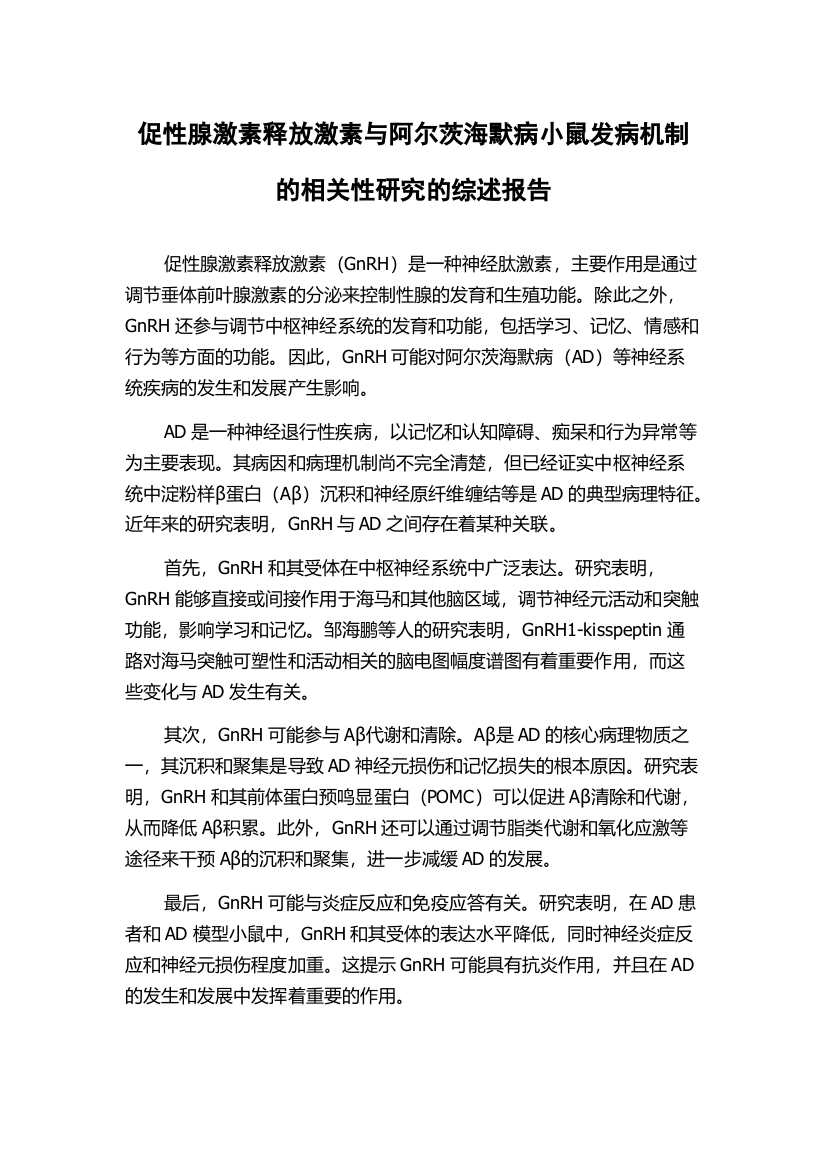 促性腺激素释放激素与阿尔茨海默病小鼠发病机制的相关性研究的综述报告

促性腺激素释放激素（GnRH）是一种神经肽激素，主要作用是通过调节垂体前叶腺激素的分泌来控制性腺的发育和生殖功能。除此之外，GnRH 还参与调节中枢神经系统的发育和功能，包括学习、记忆、情感和行为等方面的功能。因此，GnRH 可能对阿尔茨海默病（AD）等神经系统疾病的发生和发展产生影响。

AD 是一种神经退行性疾病，以记忆和认知障碍、痴呆和行为异常等为主要表现。其病因和病理机制尚不完全清楚，但已经证实中枢神经系统中淀粉样β蛋白（Aβ）沉积和神经原纤维缠结等是 AD 的典型病理特征。近年来的研究表明，GnRH 与 AD 之间存在着某种关联。

首先，GnRH 和其受体在中枢神经系统中广泛表达。研究表明，GnRH 能够直接或间接作用于海马和其他脑区域，调节神经元活动和突触功能，影响学习和记忆。邹海鹏等人的研究表明，GnRH1-kisspeptin 通路对海马突触可塑性和活动相关的脑电图幅度谱图有着重要作用，而这些变化与 AD 发生有关。

其次，GnRH 可能参与 Aβ代谢和清除。Aβ是 AD 的核心病理物质之一，其沉积和聚集是导致 AD 神经元损伤和记忆损失的根本原因。研究表明，GnRH 和其前体蛋白预鸣显蛋白（POMC）可以促进 Aβ清除和代谢，从而降低 Aβ积累。此外，GnRH 还可以通过调节脂类代谢和氧化应激等途径来干预 Aβ的沉积和聚集，进一步减缓 AD 的发展。

最后，GnRH 可能与炎症反应和免疫应答有关。研究表明，在 AD 患者和 AD 模型小鼠中，GnRH 和其受体的表达水平降低，同时神经炎症反应和神经元损伤程度加重。这提示 GnRH 可能具有抗炎作用，并且在 AD 的发生和发展中发挥着重要的作用。